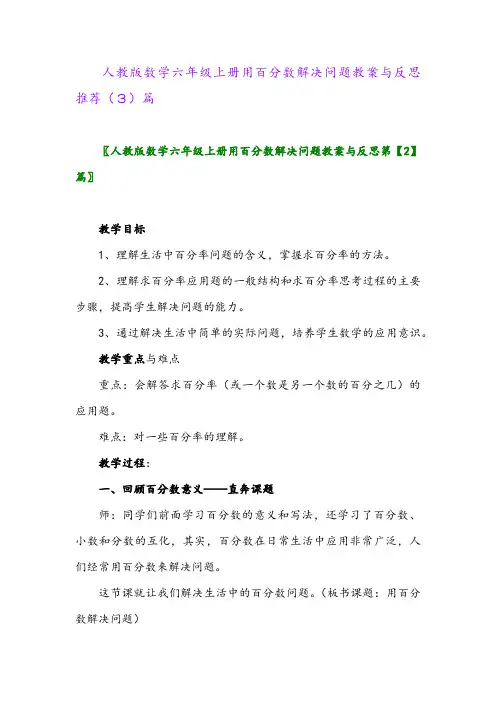 人教版数学六年级上册用百分数解决问题教案与反思推荐（3）篇

〖人教版数学六年级上册用百分数解决问题教案与反思第【2】篇〗

教学目标

1、理解生活中百分率问题的含义，掌握求百分率的方法。

2、理解求百分率应用题的一般结构和求百分率思考过程的主要步骤，提高学生解决问题的能力。

3、通过解决生活中简单的实际问题，培养学生数学的应用意识。

教学重点与难点

重点：会解答求百分率（或一个数是另一个数的百分之几）的应用题。

难点：对一些百分率的理解。

教学过程：

一、回顾百分数意义——直奔课题

师：同学们前面学习百分数的意义和写法，还学习了百分数、小数和分数的互化，其实，百分数在日常生活中应用非常广泛，人们经常用百分数来解决问题。

这节课就让我们解决生活中的百分数问题。（板书课题：用百分数解决问题）